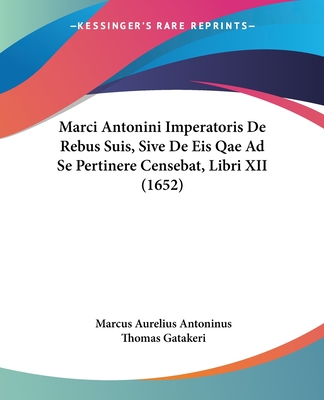 —KESSINGER'S RARE REPRINTS—

Marci Antonini Imperatoris De Rebus Suis, Sive De Eis Qae Ad Se Pertinere Censebat, Libri XII (1652)

Marcus Aurelius Antoninus
Thomas Gatakeri